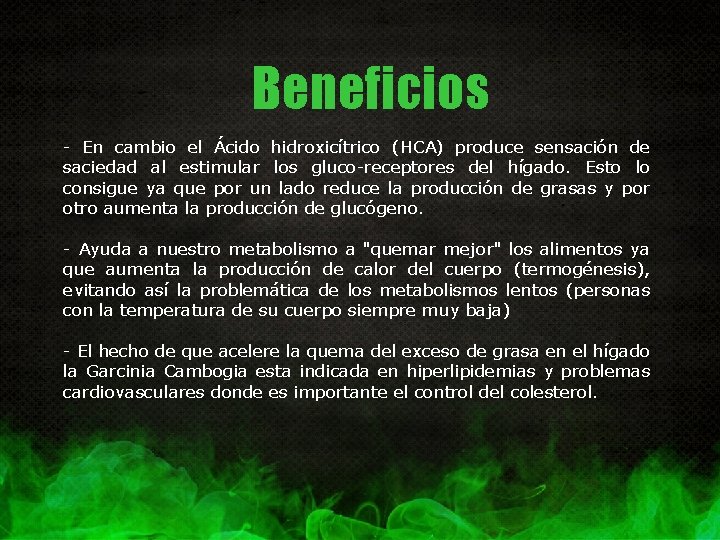 Beneficios

- En cambio el Ácido hidroxicítrico (HCA) produce sensación de saciedad al estimular los gluco-receptores del hígado. Esto lo consigue ya que por un lado reduce la producción de grasas y por otro aumenta la producción de glucógeno.

- Ayuda a nuestro metabolismo a "quemar mejor" los alimentos ya que aumenta la producción de calor del cuerpo (termogénesis), evitando así la problemática de los metabolismos lentos (personas con la temperatura de su cuerpo siempre muy baja)

- El hecho de que acelere la quema del exceso de grasa en el hígado la Garcinia Cambogia esta indicada en hiperlipidemias y problemas cardiovasculares donde es importante el control del colesterol.